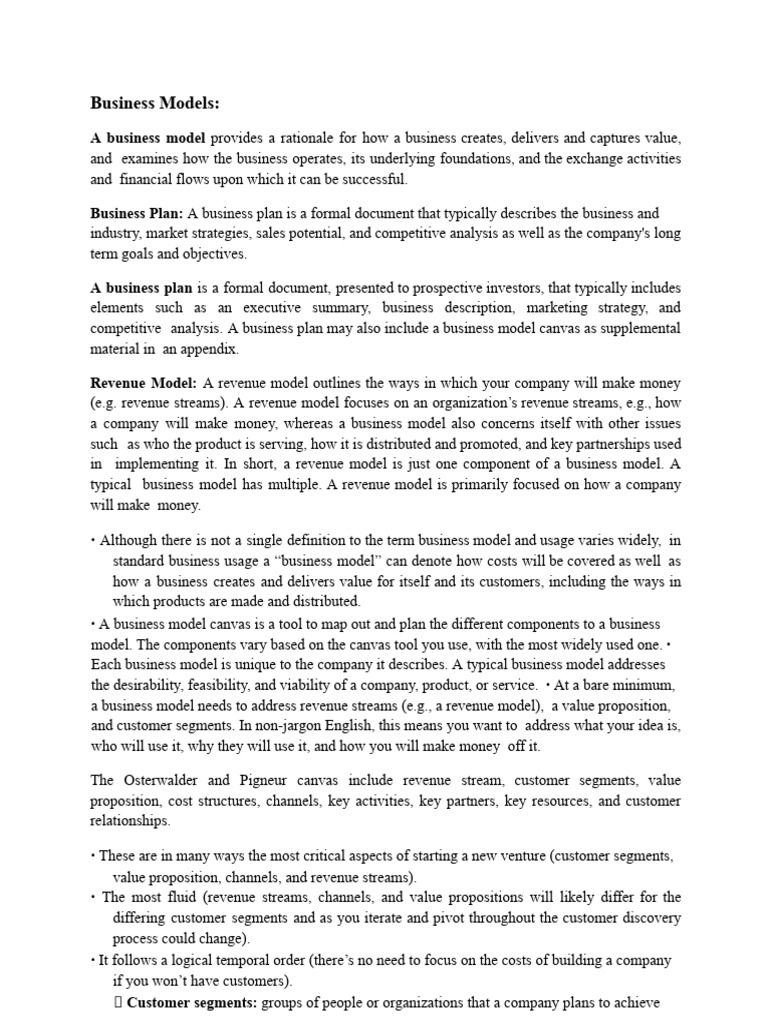 Business Models:

A business model provides a rationale for how a business creates, delivers and captures value, and examines how the business operates, its underlying foundations, and the exchange activities and financial flows upon which it can be successful.

Business Plan: A business plan is a formal document that typically describes the business and industry, market strategies, sales potential, and competitive analysis as well as the company's long term goals and objectives.

A business plan is a formal document, presented to prospective investors, that typically includes elements such as an executive summary, business description, marketing strategy, and competitive analysis. A business plan may also include a business model canvas as supplemental material in an appendix.

Revenue Model: A revenue model outlines the ways in which your company will make money (e.g. revenue streams). A revenue model focuses on an organization's revenue streams, e.g., how a company will make money, whereas a business model also concerns itself with other issues such as who the product is serving, how it is distributed and promoted, and key partnerships used in implementing it. In short, a revenue model is just one component of a business model. A typical business model has multiple. A revenue model is primarily focused on how a company will make money.

• Although there is not a single definition to the term business model and usage varies widely, in standard business usage a "business model" can denote how costs will be covered as well as how a business creates and delivers value for itself and its customers, including the ways in which products are made and distributed.
• A business model canvas is a tool to map out and plan the different components to a business model. The components vary based on the canvas tool you use, with the most widely used one. • Each business model is unique to the company it describes. A typical business model addresses the desirability, feasibility, and viability of a company, product, or service. • At a bare minimum, a business model needs to address revenue streams (e.g., a revenue model), a value proposition, and customer segments. In non-jargon English, this means you want to address what your idea is, who will use it, why they will use it, and how you will make money off it.

The Osterwalder and Pigneur canvas include revenue stream, customer segments, value proposition, cost structures, channels, key activities, key partners, key resources, and customer relationships.

• These are in many ways the most critical aspects of starting a new venture (customer segments, value proposition, channels, and revenue streams).
• The most fluid (revenue streams, channels, and value propositions will likely differ for the differing customer segments and as you iterate and pivot throughout the customer discovery process could change).
• It follows a logical temporal order (there's no need to focus on the costs of building a company if you won't have customers).
 Customer segments: groups of people or organizations that a company plans to achieve